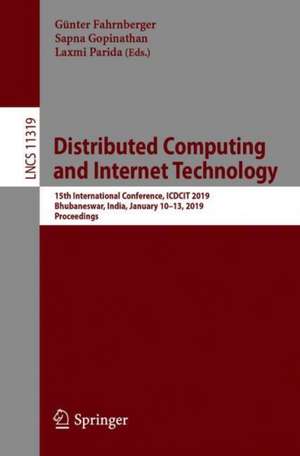 Günter Fahrnberger
Sapna Gopinathan
Laxmi Parida (Eds.)

LNCS 11319

Distributed Computing and Internet Technology

15th International Conference, ICDCIT 2019
Bhubaneswar, India, January 10–13, 2019
Proceedings

Springer